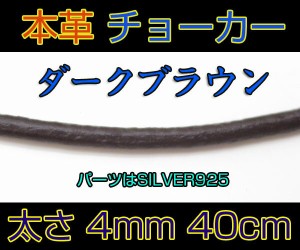 本革 チョーカー

ダークブラウン

パーツはSILVER925

太さ 4mm 40cm